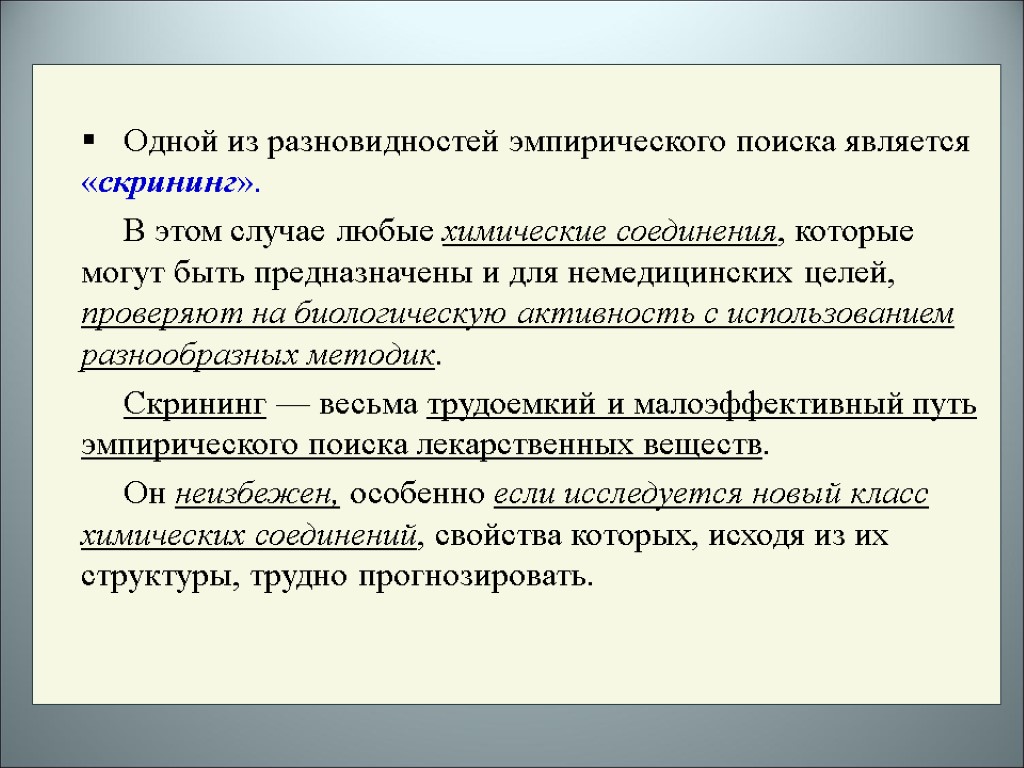 ▪ Одной из разновидностей эмпирического поиска является «скрининг».

В этом случае любые химические соединения, которые могут быть предназначены и для немедицинских целей, проверяют на биологическую активность с использованием разнообразных методик.

Скрининг — весьма трудоемкий и малоэффективный путь эмпирического поиска лекарственных веществ.

Он неизбежен, особенно если исследуется новый класс химических соединений, свойства которых, исходя из их структуры, трудно прогнозировать.